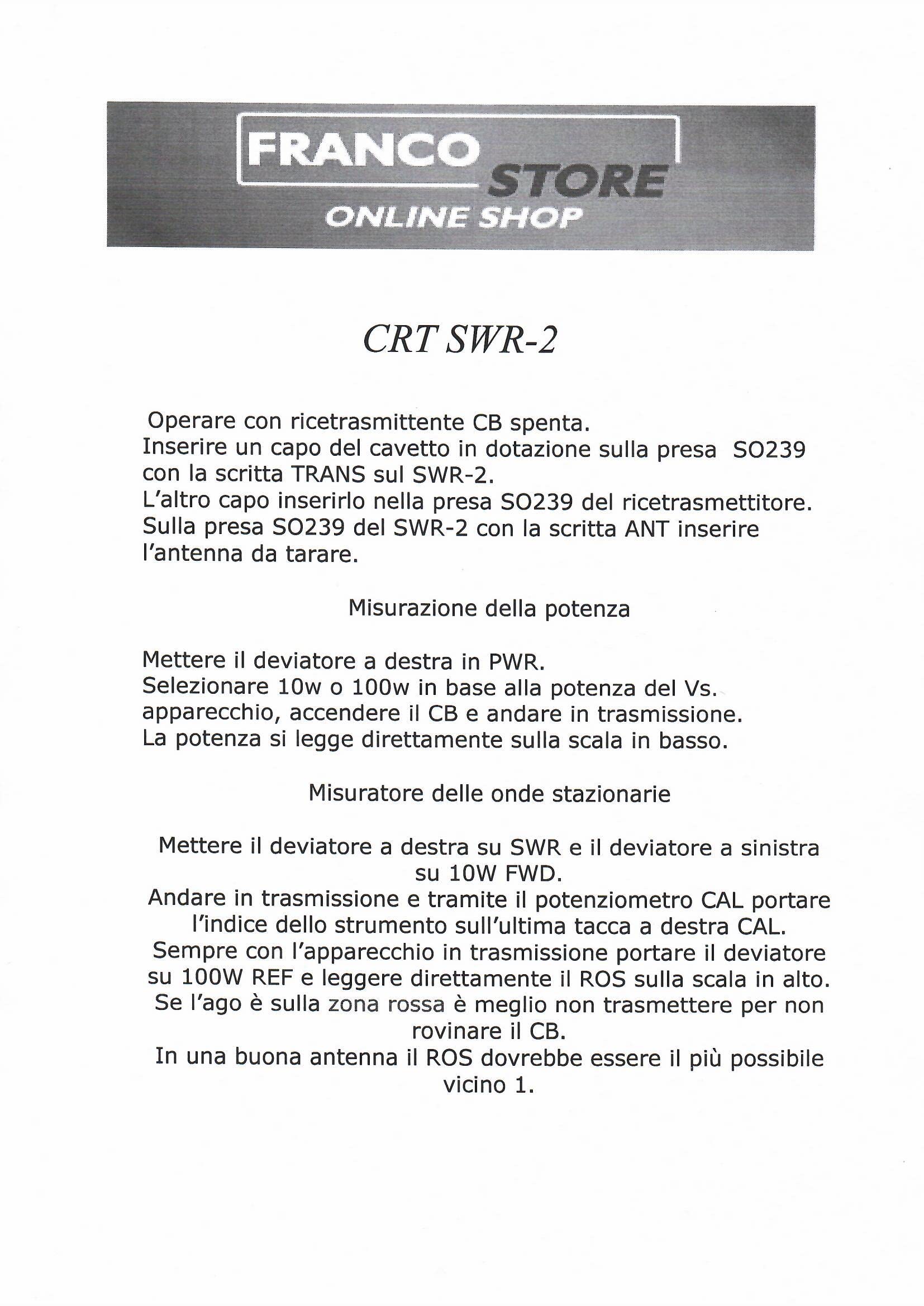 FRANCO STORE
ONLINE SHOP

CRT SWR-2

Operare con ricetrasmittente CB spenta.
Inserire un capo del cavetto in dotazione sulla presa SO239 con la scritta TRANS sul SWR-2.
L'altro capo inserirlo nella presa SO239 del ricetrasmettitore.
Sulla presa SO239 del SWR-2 con la scritta ANT inserire l'antenna da tarare.

Misurazione della potenza

Mettere il deviatore a destra in PWR.
Selezionare 10w o 100w in base alla potenza del Vs. apparecchio, accendere il CB e andare in trasmissione.
La potenza si legge direttamente sulla scala in basso.

Misuratore delle onde stazionarie

Mettere il deviatore a destra su SWR e il deviatore a sinistra su 10W FWD.
Andare in trasmissione e tramite il potenziometro CAL portare l'indice dello strumento sull'ultima tacca a destra CAL.
Sempre con l'apparecchio in trasmissione portare il deviatore su 100W REF e leggere direttamente il ROS sulla scala in alto.
Se l'ago è sulla zona rossa è meglio non trasmettere per non rovinare il CB.
In una buona antenna il ROS dovrebbe essere il più possibile vicino 1.